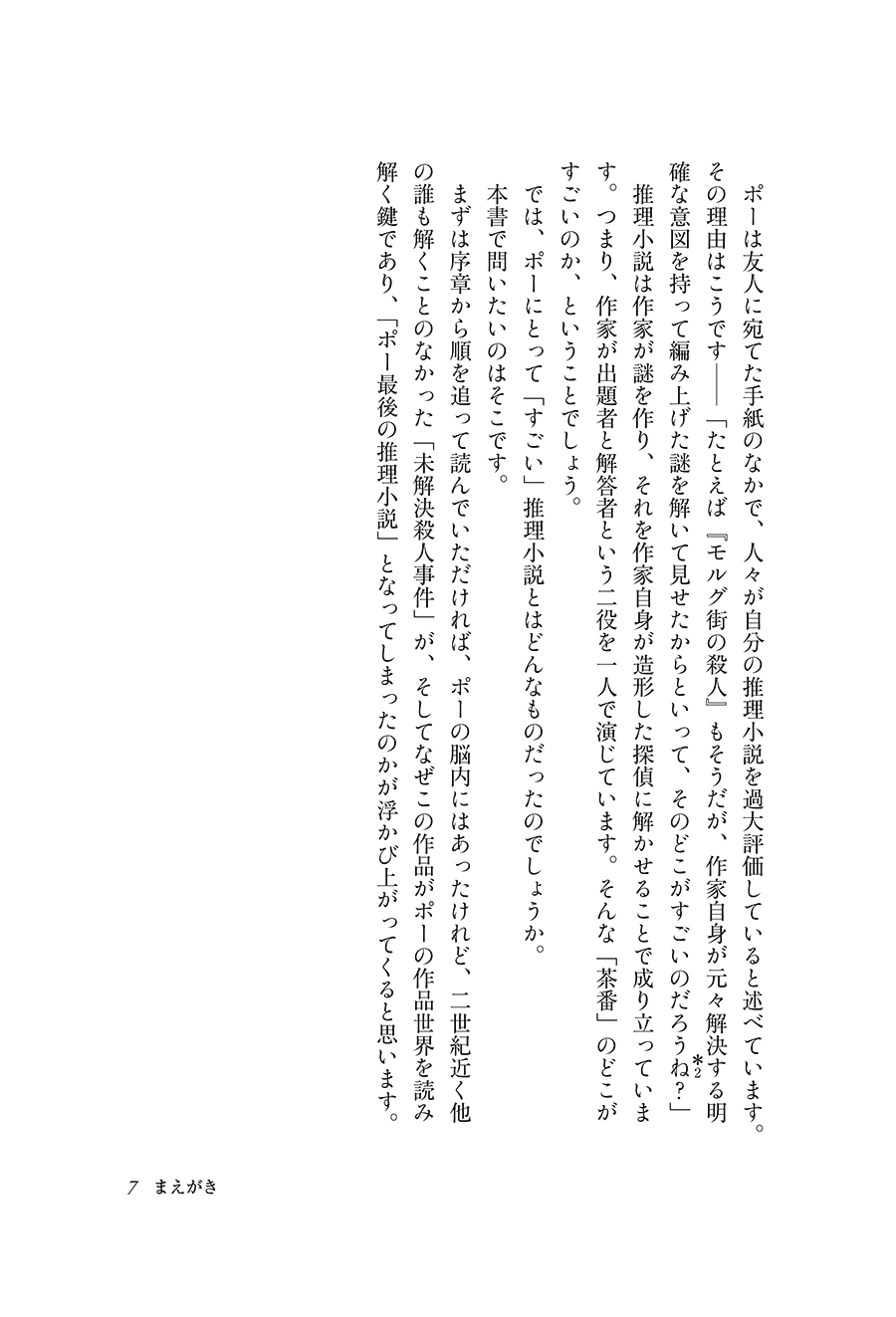 ポーは友人に宛てた手紙のなかで、人々が自分の推理小説を過大評価していると述べています。その理由はこうです――「たとえば『モルグ街の殺人』もそうだが、作家自身が元々解決する明確な意図を持って編み上げた謎を解いて見せたからといって、そのどこがすごいのだろうね？」*2

推理小説は作家が謎を作り、それを作家自身が造形した探偵に解かせることで成り立っています。つまり、作家が出題者と解答者という二役を一人で演じています。そんな「茶番」のどこがすごいのか、ということでしょう。

では、ポーにとって「すごい」推理小説とはどんなものだったのでしょうか。

本書で問いたいのはそこです。

まずは序章から順を追って読んでいただければ、ポーの脳内にはあったけれど、二世紀近く他の誰も解くことのなかった「未解決殺人事件」が、そしてなぜこの作品がポーの作品世界を読み解く鍵であり、「ポー最後の推理小説」となってしまったのかが浮かび上がってくると思います。

7　まえがき